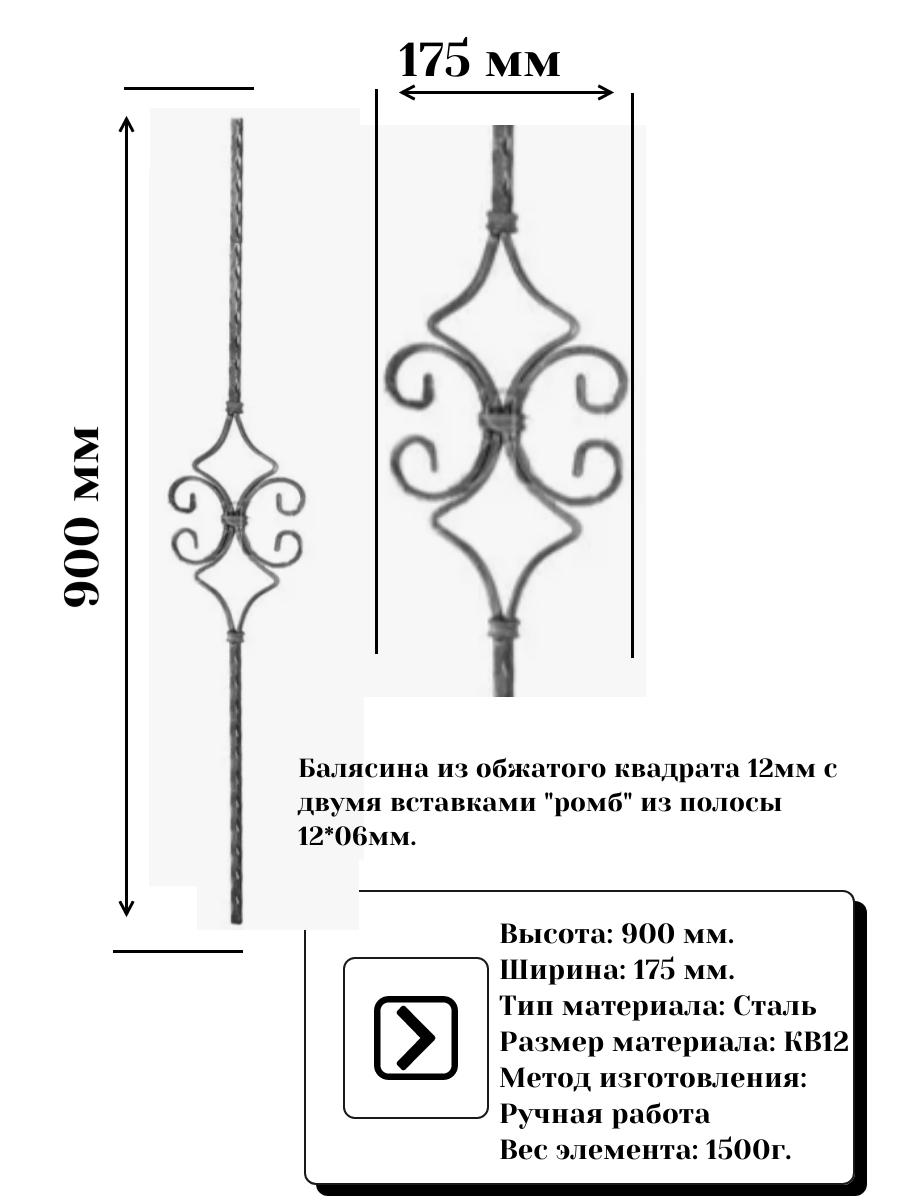 175 мм

900 мм

Балясина из обжатого квадрата 12мм с двумя вставками "ромб" из полосы 12*06мм.

Высота: 900 мм.
Ширина: 175 мм.
Тип материала: Сталь
Размер материала: КВ12
Метод изготовления:
Ручная работа
Вес элемента: 1500г.